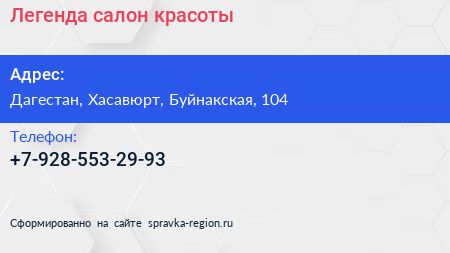 Легенда салон красоты

Адрес:

Дагестан, Хасавюрт, Буйнакская, 104

Телефон:

+7-928-553-29-93

Сформированно на сайте spravka-region.ru